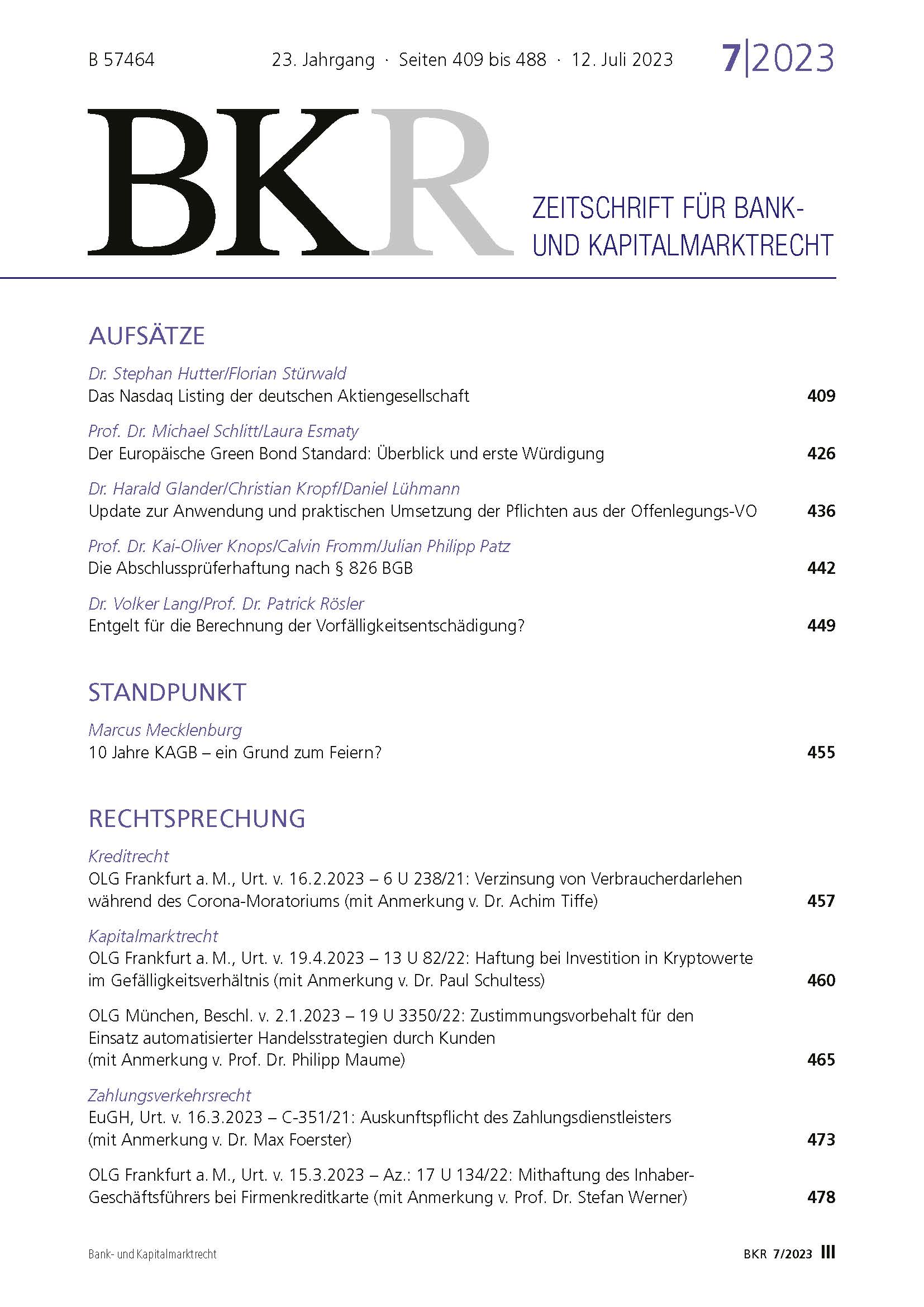 B 57464 23. Jahrgang · Seiten 409 bis 488 · 12. Juli 2023 7|2023

BKR

ZEITSCHRIFT FÜR BANK- UND KAPITALMARKTRECHT

AUFSÄTZE

Dr. Stephan Hutter/Florian Stürwald
Das Nasdaq Listing der deutschen Aktiengesellschaft 409

Prof. Dr. Michael Schlitt/Laura Esmaty
Der Europäische Green Bond Standard: Überblick und erste Würdigung 426

Dr. Harald Glander/Christian Kropf/Daniel Lühmann
Update zur Anwendung und praktischen Umsetzung der Pflichten aus der Offenlegungs-VO 436

Prof. Dr. Kai-Oliver Knops/Calvin Fromm/Julian Philipp Patz
Die Abschlussprüferhaftung nach § 826 BGB 442

Dr. Volker Lang/Prof. Dr. Patrick Rösler
Entgelt für die Berechnung der Vorfälligkeitsentschädigung? 449

STANDPUNKT

Marcus Mecklenburg
10 Jahre KAGB – ein Grund zum Feiern? 455

RECHTSPRECHUNG

Kreditrecht
OLG Frankfurt a. M., Urt. v. 16.2.2023 – 6 U 238/21: Verzinsung von Verbraucherdarlehen während des Corona-Moratoriums (mit Anmerkung v. Dr. Achim Tiffe) 457

Kapitalmarktrecht
OLG Frankfurt a. M., Urt. v. 19.4.2023 – 13 U 82/22: Haftung bei Investition in Kryptowerte im Gefälligkeitsverhältnis (mit Anmerkung v. Dr. Paul Schultess) 460

OLG München, Beschl. v. 2.1.2023 – 19 U 3350/22: Zustimmungsvorbehalt für den Einsatz automatisierter Handelsstrategien durch Kunden (mit Anmerkung v. Prof. Dr. Philipp Maume) 465

Zahlungsverkehrsrecht
EuGH, Urt. v. 16.3.2023 – C-351/21: Auskunftspflicht des Zahlungsdienstleisters (mit Anmerkung v. Dr. Max Foerster) 473

OLG Frankfurt a. M., Urt. v. 15.3.2023 – Az.: 17 U 134/22: Mithaftung des Inhaber-Geschäftsführers bei Firmenkreditkarte (mit Anmerkung v. Prof. Dr. Stefan Werner) 478

Bank- und Kapitalmarktrecht BKR 7/2023 III